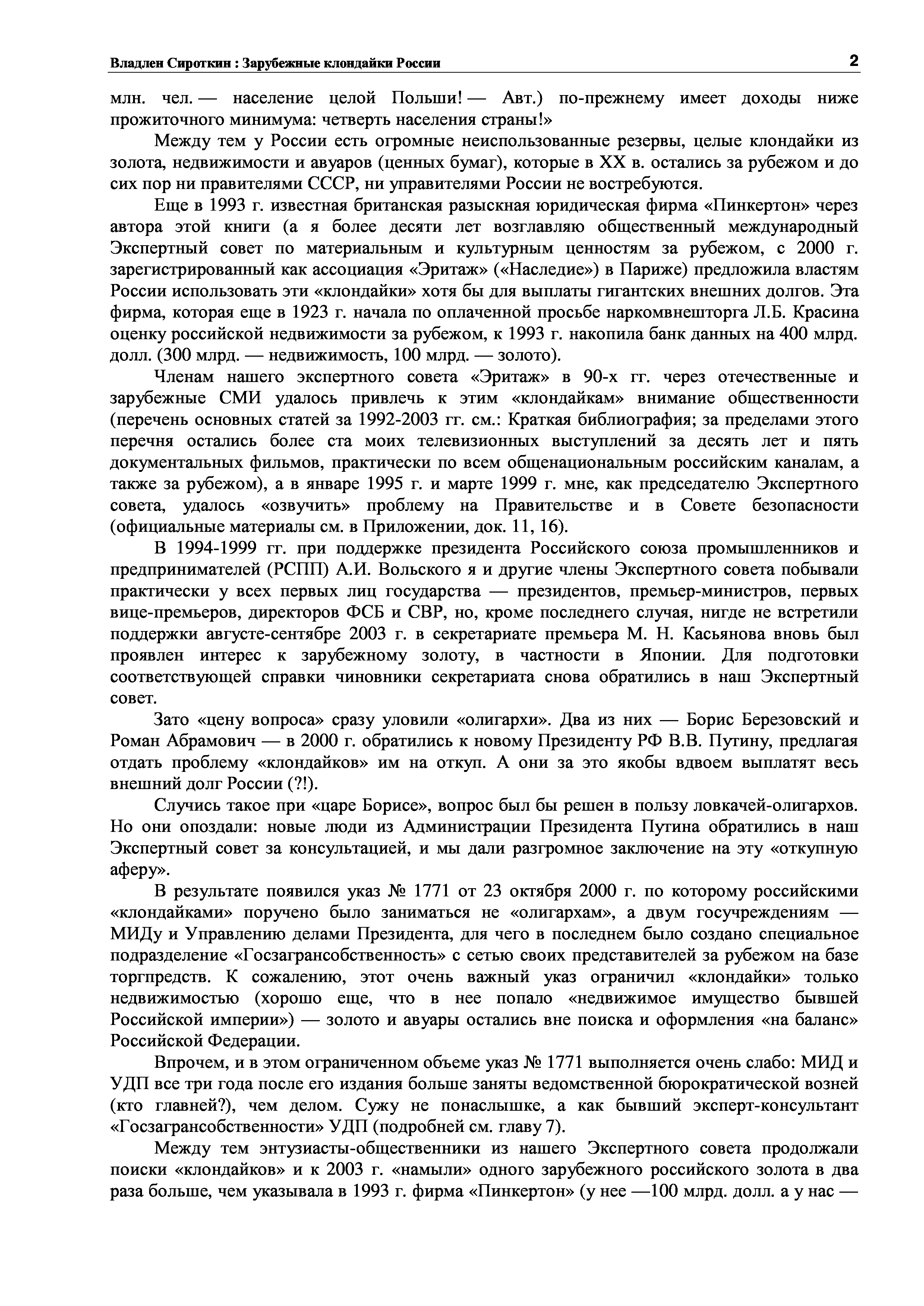 Владлен Сироткин : Зарубежные клондайки России

2

млн. чел. — население целой Польши! — Авт.) по-прежнему имеет доходы ниже прожиточного минимума: четверть населения страны!»

Между тем у России есть огромные неиспользованные резервы, целые клондайки из золота, недвижимости и авуаров (ценных бумаг), которые в XX в. остались за рубежом и до сих пор ни правителями СССР, ни управителями России не востребуются.

Еще в 1993 г. известная британская разыскная юридическая фирма «Пинкертон» через автора этой книги (а я более десяти лет возглавляю общественный международный Экспертный совет по материальным и культурным ценностям за рубежом, с 2000 г. зарегистрированный как ассоциация «Эритаж» («Наследие») в Париже) предложила властям России использовать эти «клондайки» хотя бы для выплаты гигантских внешних долгов. Эта фирма, которая еще в 1923 г. начала по оплаченной просьбе наркомвнешторга Л.Б. Красина оценку российской недвижимости за рубежом, к 1993 г. накопила банк данных на 400 млрд. долл. (300 млрд. — недвижимость, 100 млрд. — золото).

Членам нашего экспертного совета «Эритаж» в 90-х гг. через отечественные и зарубежные СМИ удалось привлечь к этим «клондайкам» внимание общественности (перечень основных статей за 1992-2003 гг. см.: Краткая библиография; за пределами этого перечня остались более ста моих телевизионных выступлений за десять лет и пять документальных фильмов, практически по всем общенациональным российским каналам, а также за рубежом), а в январе 1995 г. и марте 1999 г. мне, как председателю Экспертного совета, удалось «озвучить» проблему на Правительстве и в Совете безопасности (официальные материалы см. в Приложении, док. 11, 16).

В 1994-1999 гг. при поддержке президента Российского союза промышленников и предпринимателей (РСПП) А.И. Вольского я и другие члены Экспертного совета побывали практически у всех первых лиц государства — президентов, премьер-министров, первых вице-премьеров, директоров ФСБ и СВР, но, кроме последнего случая, нигде не встретили поддержки августе-сентябре 2003 г. в секретариате премьера М. Н. Касьянова вновь был проявлен интерес к зарубежному золоту, в частности в Японии. Для подготовки соответствующей справки чиновники секретариата снова обратились в наш Экспертный совет.

Зато «цену вопроса» сразу уловили «олигархи». Два из них — Борис Березовский и Роман Абрамович — в 2000 г. обратились к новому Президенту РФ В.В. Путину, предлагая отдать проблему «клондайков» им на откуп. А они за это якобы вдвоем выплатят весь внешний долг России (?!).

Случись такое при «царе Борисе», вопрос был бы решен в пользу ловкачей-олигархов. Но они опоздали: новые люди из Администрации Президента Путина обратились в наш Экспертный совет за консультацией, и мы дали разгромное заключение на эту «откупную аферу».

В результате появился указ № 1771 от 23 октября 2000 г. по которому российскими «клондайками» поручено было заниматься не «олигархам», а двум госучреждениям — МИДу и Управлению делами Президента, для чего в последнем было создано специальное подразделение «Госзагрансобственность» с сетью своих представителей за рубежом на базе торгпредств. К сожалению, этот очень важный указ ограничил «клондайки» только недвижимостью (хорошо еще, что в нее попало «недвижимое имущество бывшей Российской империи») — золото и авуары остались вне поиска и оформления «на баланс» Российской Федерации.

Впрочем, и в этом ограниченном объеме указ № 1771 выполняется очень слабо: МИД и УДП все три года после его издания больше заняты ведомственной бюрократической возней (кто главней?), чем делом. Сужу не понаслышке, а как бывший эксперт-консультант «Госзагрансобственности» УДП (подробней см. главу 7).

Между тем энтузиасты-общественники из нашего Экспертного совета продолжали поиски «клондайков» и к 2003 г. «намыли» одного зарубежного российского золота в два раза больше, чем указывала в 1993 г. фирма «Пинкертон» (у нее —100 млрд. долл. а у нас —